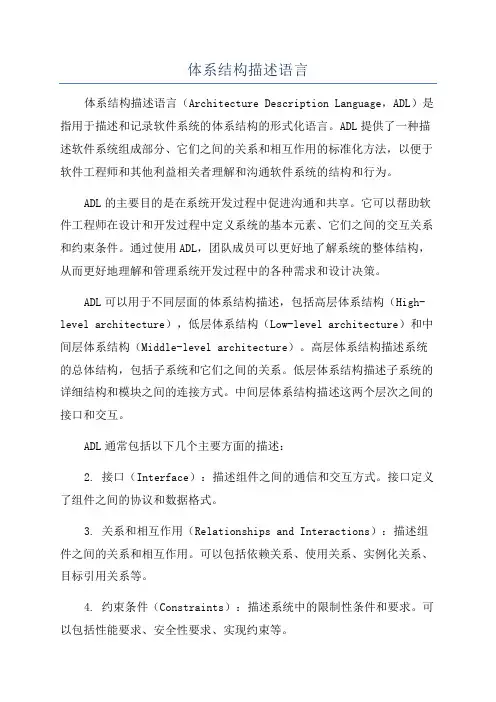 体系结构描述语言

体系结构描述语言（Architecture Description Language，ADL）是指用于描述和记录软件系统的体系结构的形式化语言。ADL 提供了一种描述软件系统组成部分、它们之间的关系和相互作用的标准化方法，以便于软件工程师和其他利益相关者理解和沟通软件系统的结构和行为。

ADL 的主要目的是在系统开发过程中促进沟通和共享。它可以帮助软件工程师在设计和开发过程中定义系统的基本元素、它们之间的交互关系和约束条件。通过使用 ADL，团队成员可以更好地了解系统的整体结构，从而更好地理解和管理系统开发过程中的各种需求和设计决策。

ADL 可以用于不同层面的体系结构描述，包括高层体系结构（High-level architecture），低层体系结构（Low-level architecture）和中间层体系结构（Middle-level architecture）。高层体系结构描述系统的总体结构，包括子系统和它们之间的关系。低层体系结构描述子系统的详细结构和模块之间的连接方式。中间层体系结构描述这两个层次之间的接口和交互。

ADL 通常包括以下几个主要方面的描述：

2. 接口（Interface）：描述组件之间的通信和交互方式。接口定义了组件之间的协议和数据格式。

3. 关系和相互作用（Relationships and Interactions）：描述组件之间的关系和相互作用。可以包括依赖关系、使用关系、实例化关系、目标引用关系等。

4. 约束条件（Constraints）：描述系统中的限制性条件和要求。可以包括性能要求、安全性要求、实现约束等。